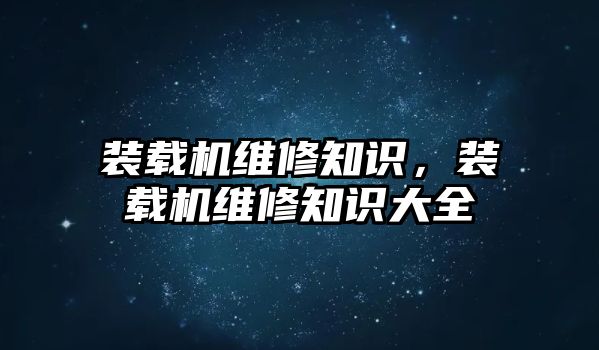 装载机维修知识，装载机维修知识大全